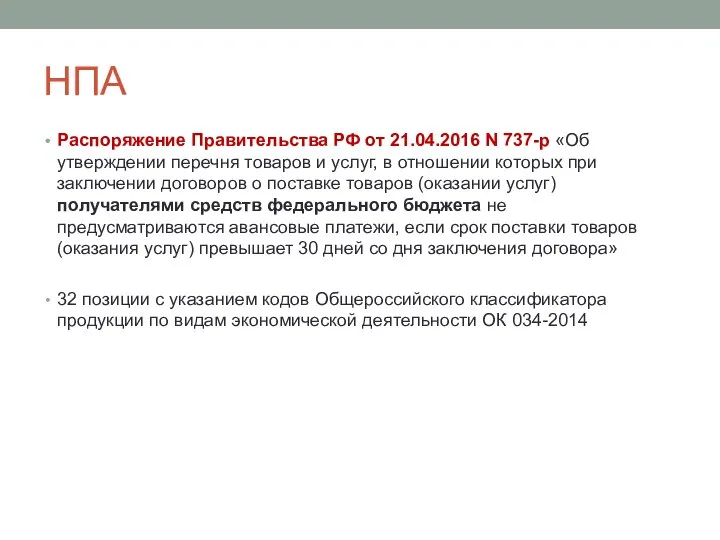 НПА

• Распоряжение Правительства РФ от 21.04.2016 N 737-р «Об утверждении перечня товаров и услуг, в отношении которых при заключении договоров о поставке товаров (оказании услуг) получателями средств федерального бюджета не предусматриваются авансовые платежи, если срок поставки товаров (оказания услуг) превышает 30 дней со дня заключения договора»

• 32 позиции с указанием кодов Общероссийского классификатора продукции по видам экономической деятельности ОК 034-2014